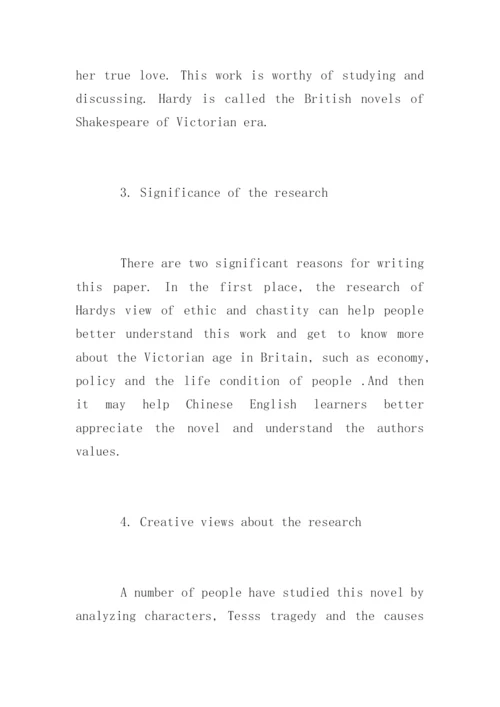 her true love. This work is worthy of studying and discussing. Hardy is called the British novels of Shakespeare of Victorian era.

3. Significance of the research

There are two significant reasons for writing this paper. In the first place, the research of Hardys view of ethic and chastity can help people better understand this work and get to know more about the Victorian age in Britain, such as economy, policy and the life condition of people .And then it may help Chinese English learners better appreciate the novel and understand the authors values.

4. Creative views about the research

A number of people have studied this novel by analyzing characters, Tesss tragedy and the causes